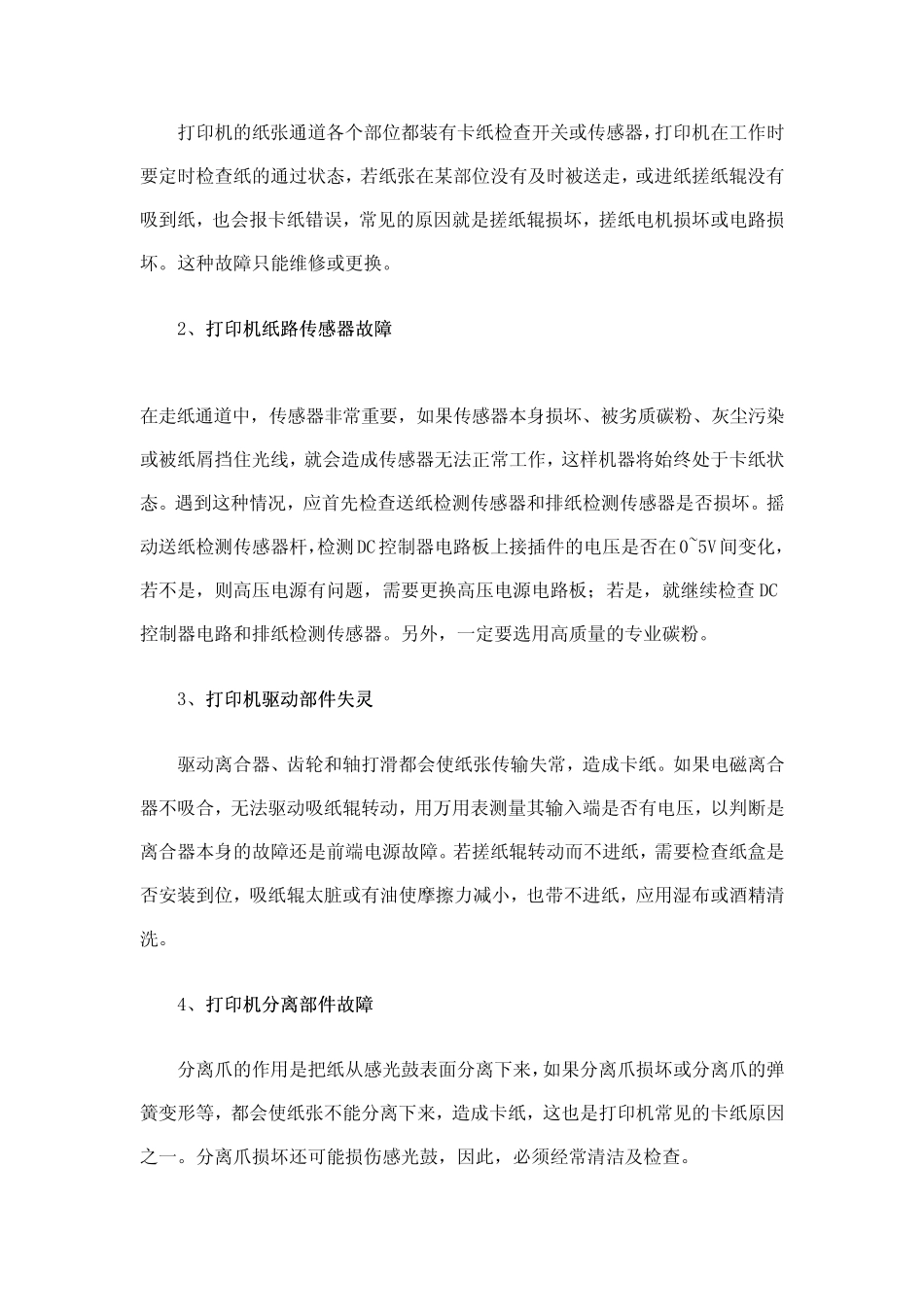 打印机的纸张通道各个部位都装有卡纸检查开关或传感器，打印机在工作时要定时检查纸的通过状态，若纸张在某部位没有及时被送走，或进纸搓纸辊没有吸到纸，也会报卡纸错误，常见的原因就是搓纸辊损坏，搓纸电机损坏或电路损坏。这种故障只能维修或更换。

2、打印机纸路传感器故障

在走纸通道中，传感器非常重要，如果传感器本身损坏、被劣质碳粉、灰尘污染或被纸屑挡住光线，就会造成传感器无法正常工作，这样机器将始终处于卡纸状态。遇到这种情况，应首先检查送纸检测传感器和排纸检测传感器是否损坏。摇动送纸检测传感器杆，检测DC控制器电路板上接插件的电压是否在0~5V间变化，若不是，则高压电源有问题，需要更换高压电源电路板；若是，就继续检查DC控制器电路和排纸检测传感器。另外，一定要选用高质量的专业碳粉。

3、打印机驱动部件失灵

驱动离合器、齿轮和轴打滑都会使纸张传输失常，造成卡纸。如果电磁离合器不吸合，无法驱动吸纸辊转动，用万用表测量其输入端是否有电压，以判断是离合器本身的故障还是前端电源故障。若搓纸辊转动而不进纸，需要检查纸盒是否安装到位，吸纸辊太脏或有油使摩擦力减小，也带不进纸，应用湿布或酒精清洗。

4、打印机分离部件故障

分离爪的作用是把纸从感光鼓表面分离下来，如果分离爪损坏或分离爪的弹簧变形等，都会使纸张不能分离下来，造成卡纸，这也是打印机常见的卡纸原因之一。分离爪损坏还可能损伤感光鼓，因此，必须经常清洁及检查。